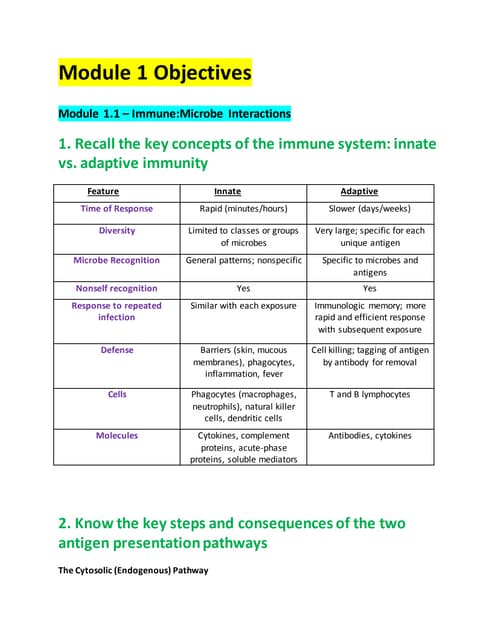 Module 1 Objectives

Module 1.1 – Immune:Microbe Interactions

1. Recall the key concepts of the immune system: innate vs. adaptive immunity

| Feature | Innate | Adaptive |
|---|---|---|
| Time of Response | Rapid (minutes/hours) | Slower (days/weeks) |
| Diversity | Limited to classes or groups of microbes | Very large; specific for each unique antigen |
| Microbe Recognition | General patterns; nonspecific | Specific to microbes and antigens |
| Nonself recognition | Yes | Yes |
| Response to repeated infection | Similar with each exposure | Immunologic memory; more rapid and efficient response with subsequent exposure |
| Defense | Barriers (skin, mucous membranes), phagocytes, inflammation, fever | Cell killing; tagging of antigen by antibody for removal |
| Cells | Phagocytes (macrophages, neutrophils), natural killer cells, dendritic cells | T and B lymphocytes |
| Molecules | Cytokines, complement proteins, acute-phase proteins, soluble mediators | Antibodies, cytokines |

2. Know the key steps and consequences of the two antigen presentation pathways

The Cytosolic (Endogenous) Pathway